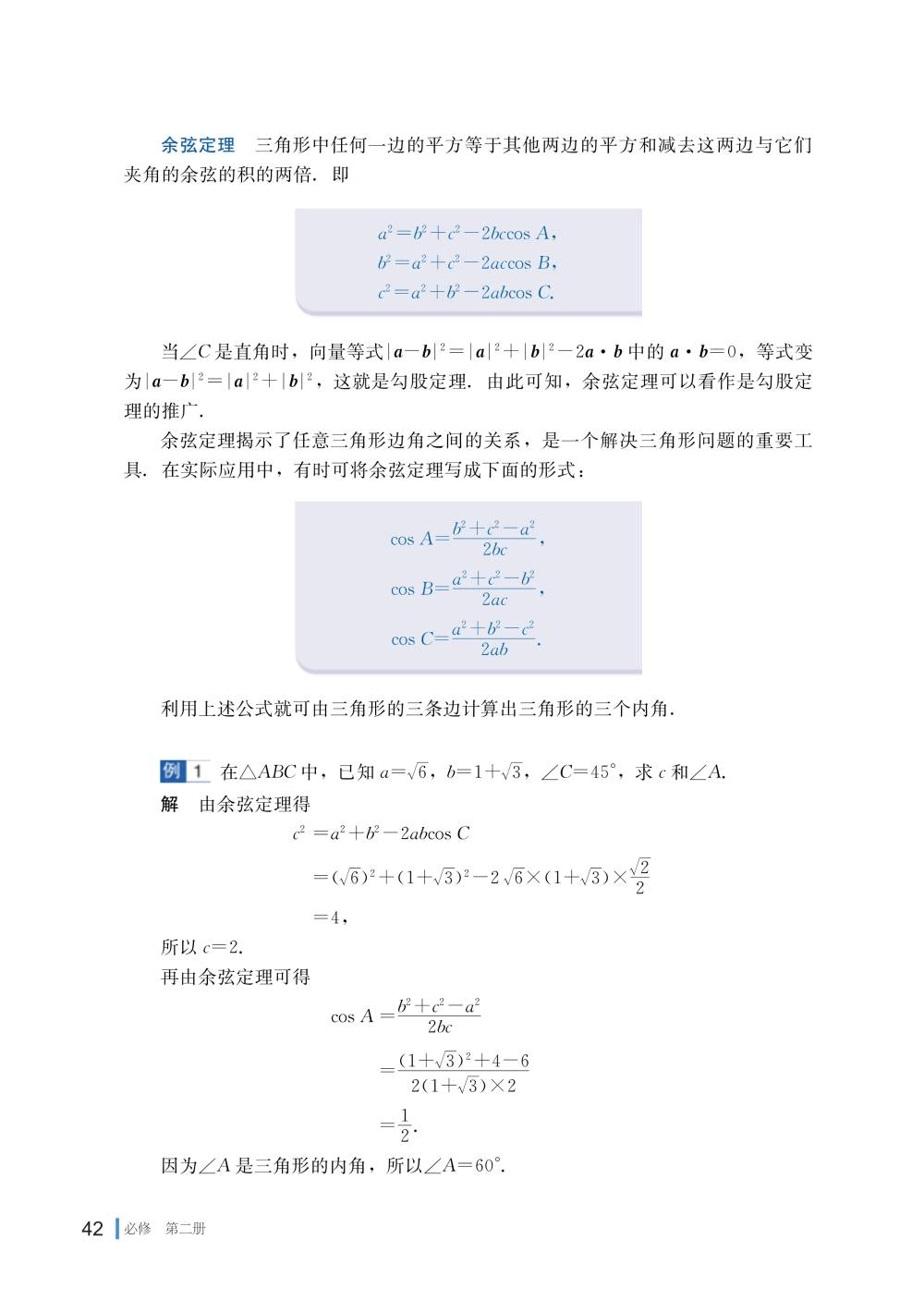 余弦定理　三角形中任何一边的平方等于其他两边的平方和减去这两边与它们夹角的余弦的积的两倍．即

$a^2=b^2+c^2-2bc\cos A$,
$b^2=a^2+c^2-2ac\cos B$,
$c^2=a^2+b^2-2ab\cos C$.

当$\angle C$是直角时，向量等式$|\boldsymbol{a}-\boldsymbol{b}|^2=|\boldsymbol{a}|^2+|\boldsymbol{b}|^2-2\boldsymbol{a}\cdot\boldsymbol{b}$中的$\boldsymbol{a}\cdot\boldsymbol{b}=0$，等式变为$|\boldsymbol{a}-\boldsymbol{b}|^2=|\boldsymbol{a}|^2+|\boldsymbol{b}|^2$，这就是勾股定理．由此可知，余弦定理可以看作是勾股定理的推广．

余弦定理揭示了任意三角形边角之间的关系，是一个解决三角形问题的重要工具．在实际应用中，有时可将余弦定理写成下面的形式：

$\cos A=\frac{b^2+c^2-a^2}{2bc}$,
$\cos B=\frac{a^2+c^2-b^2}{2ac}$,
$\cos C=\frac{a^2+b^2-c^2}{2ab}$.

利用上述公式就可由三角形的三条边计算出三角形的三个内角．

例 1　在$\triangle ABC$中，已知$a=\sqrt{6}$，$b=1+\sqrt{3}$，$\angle C=45°$，求$c$和$\angle A$.
解　由余弦定理得
$c^2=a^2+b^2-2ab\cos C$
$=(\sqrt{6})^2+(1+\sqrt{3})^2-2\sqrt{6}\times(1+\sqrt{3})\times\frac{\sqrt{2}}{2}$
$=4$,
所以$c=2$.
再由余弦定理可得
$\cos A=\frac{b^2+c^2-a^2}{2bc}$
$=\frac{(1+\sqrt{3})^2+4-6}{2(1+\sqrt{3})\times 2}$
$=\frac{1}{2}$.
因为$\angle A$是三角形的内角，所以$\angle A=60°$.

42　必修　第二册